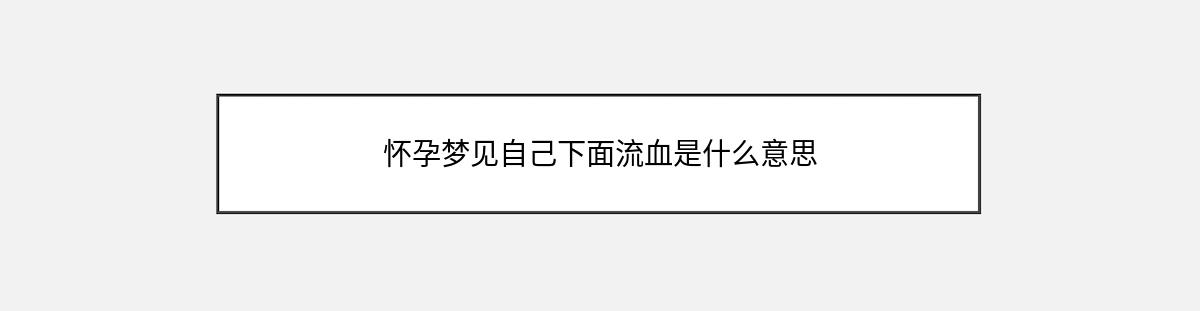 怀孕梦见自己下面流血是什么意思